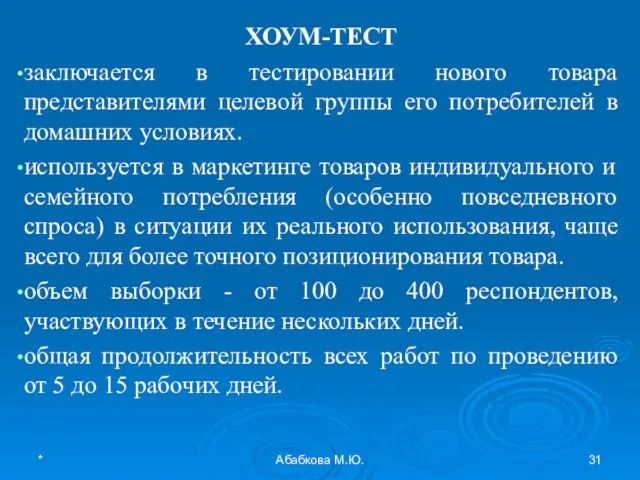 ХОУМ-ТЕСТ

•заключается в тестировании нового товара представителями целевой группы его потребителей в домашних условиях.

•используется в маркетинге товаров индивидуального и семейного потребления (особенно повседневного спроса) в ситуации их реального использования, чаще всего для более точного позиционирования товара.

•объем выборки - от 100 до 400 респондентов, участвующих в течение нескольких дней.

•общая продолжительность всех работ по проведению от 5 до 15 рабочих дней.

*

Абабкова М.Ю.

31